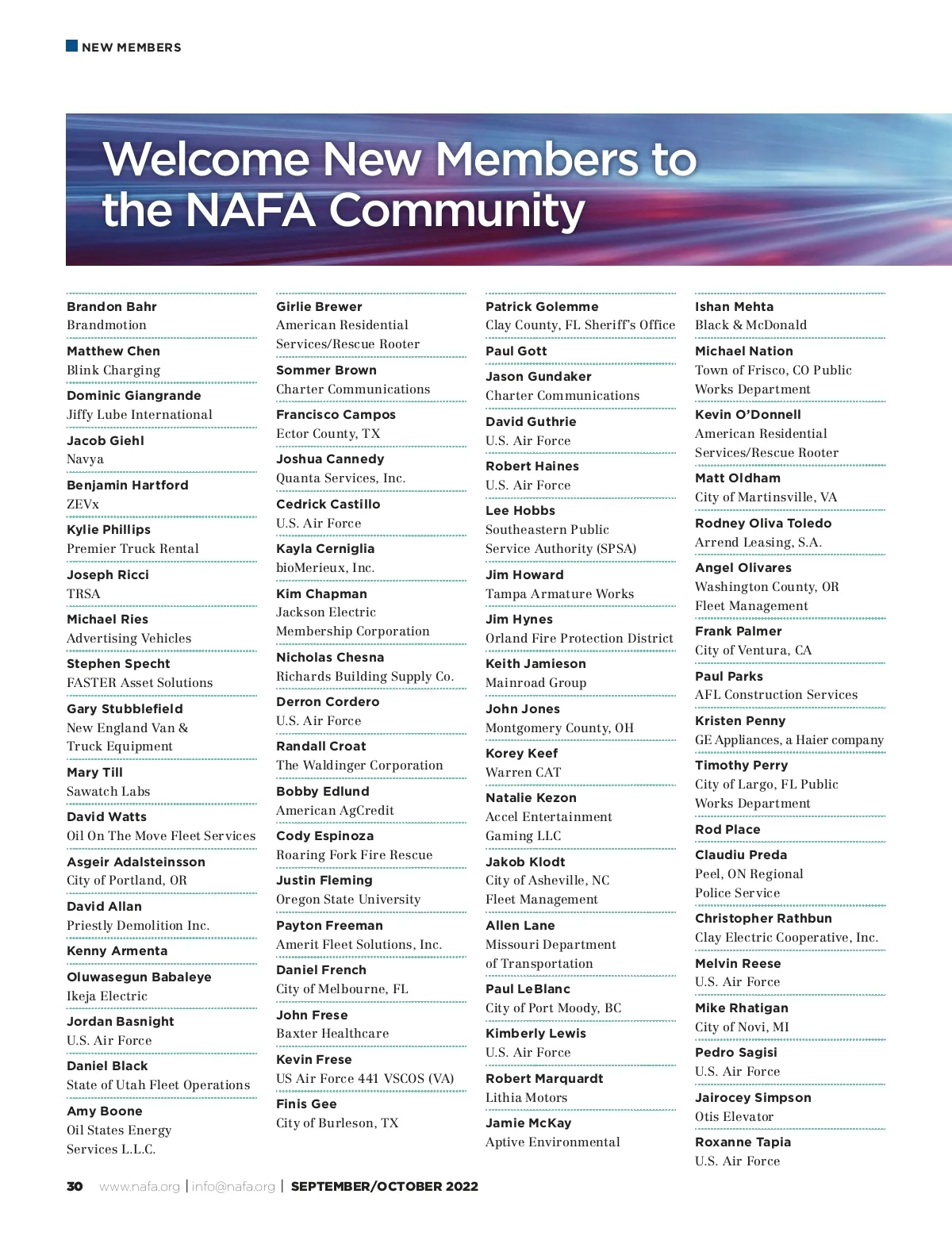 NEW MEMBERS

Welcome New Members to the NAFA Community

Brandon Bahr
Brandmotion

Matthew Chen
Blink Charging

Dominic Giangrande
Jiffy Lube International

Jacob Giehl
Navya

Benjamin Hartford
ZEVx

Kylie Phillips
Premier Truck Rental

Joseph Ricci
TRSA

Michael Ries
Advertising Vehicles

Stephen Specht
FASTER Asset Solutions

Gary Stubblefield
New England Van & Truck Equipment

Mary Till
Sawatch Labs

David Watts
Oil On The Move Fleet Services

Asgeir Adalsteinsson
City of Portland, OR

David Allan
Priestly Demolition Inc.

Kenny Armenta

Oluwasegun Babaleye
Ikeja Electric

Jordan Basnight
U.S. Air Force

Daniel Black
State of Utah Fleet Operations

Amy Boone
Oil States Energy Services L.L.C.

Girlie Brewer
American Residential Services/Rescue Rooter

Sommer Brown
Charter Communications

Francisco Campos
Ector County, TX

Joshua Cannedy
Quanta Services, Inc.

Cedrick Castillo
U.S. Air Force

Kayla Cerniglia
bioMerieux, Inc.

Kim Chapman
Jackson Electric Membership Corporation

Nicholas Chesna
Richards Building Supply Co.

Derron Cordero
U.S. Air Force

Randall Croat
The Waldinger Corporation

Bobby Edlund
American AgCredit

Cody Espinoza
Roaring Fork Fire Rescue

Justin Fleming
Oregon State University

Payton Freeman
Amerit Fleet Solutions, Inc.

Daniel French
City of Melbourne, FL

John Frese
Baxter Healthcare

Kevin Frese
US Air Force 441 VSCOS (VA)

Finis Gee
City of Burleson, TX

Patrick Golemme
Clay County, FL Sheriff's Office

Paul Gott

Jason Gundaker
Charter Communications

David Guthrie
U.S. Air Force

Robert Haines
U.S. Air Force

Lee Hobbs
Southeastern Public Service Authority (SPSA)

Jim Howard
Tampa Armature Works

Jim Hynes
Orland Fire Protection District

Keith Jamieson
Mainroad Group

John Jones
Montgomery County, OH

Korey Keef
Warren CAT

Natalie Kezon
Accel Entertainment Gaming LLC

Jakob Klodt
City of Asheville, NC Fleet Management

Allen Lane
Missouri Department of Transportation

Paul LeBlanc
City of Port Moody, BC

Kimberly Lewis
U.S. Air Force

Robert Marquardt
Lithia Motors

Jamie McKay
Aptive Environmental

Ishan Mehta
Black & McDonald

Michael Nation
Town of Frisco, CO Public Works Department

Kevin O'Donnell
American Residential Services/Rescue Rooter

Matt Oldham
City of Martinsville, VA

Rodney Oliva Toledo
Arrend Leasing, S.A.

Angel Olivares
Washington County, OR Fleet Management

Frank Palmer
City of Ventura, CA

Paul Parks
AFL Construction Services

Kristen Penny
GE Appliances, a Haier company

Timothy Perry
City of Largo, FL Public Works Department

Rod Place

Claudiu Preda
Peel, ON Regional Police Service

Christopher Rathbun
Clay Electric Cooperative, Inc.

Melvin Reese
U.S. Air Force

Mike Rhatigan
City of Novi, MI

Pedro Sagisi
U.S. Air Force

Jairocey Simpson
Otis Elevator

Roxanne Tapia
U.S. Air Force

30 www.nafa.org | info@nafa.org | SEPTEMBER/OCTOBER 2022